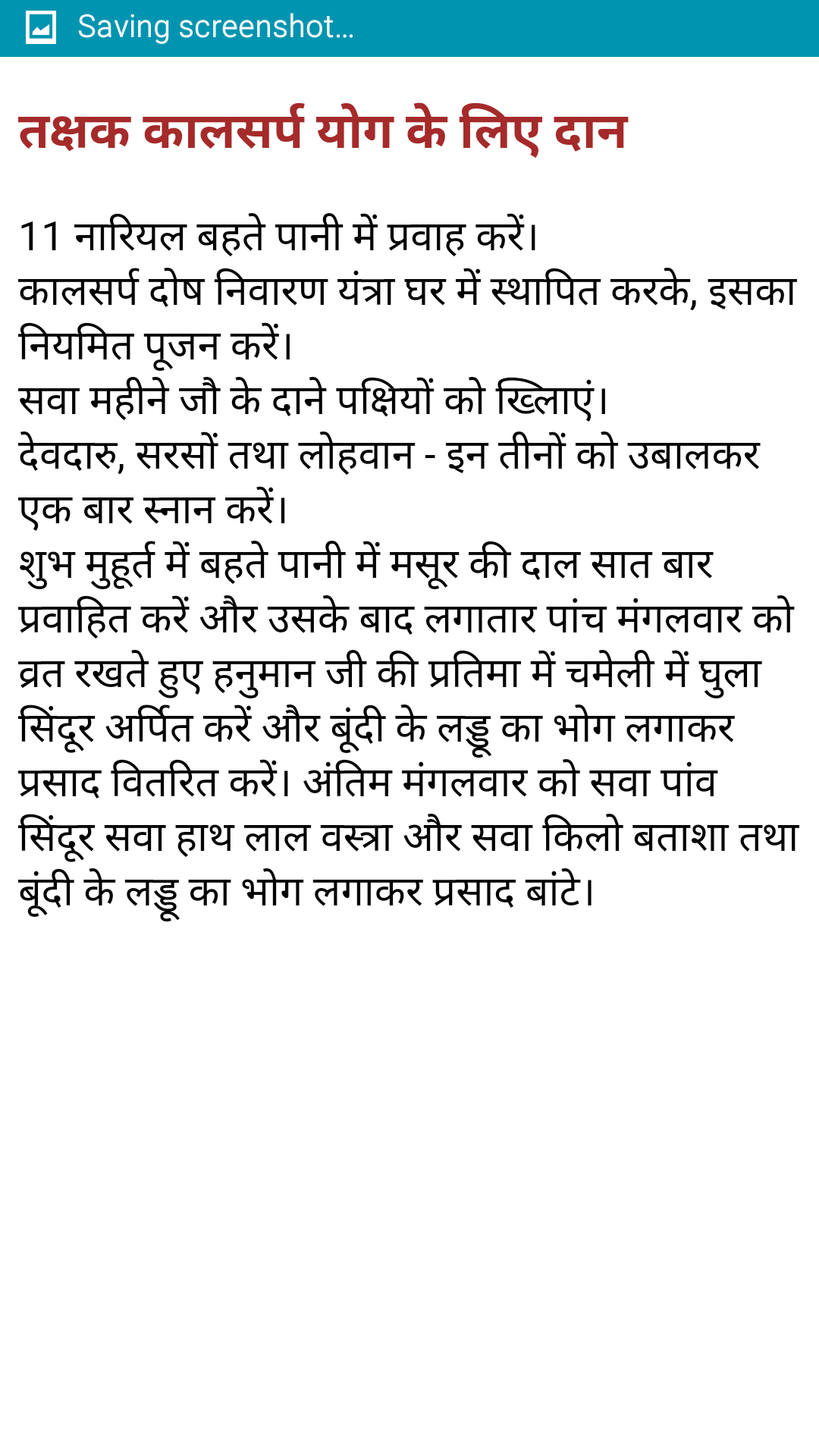 Saving screenshot...

तक्षक कालसर्प योग के लिए दान

11 नारियल बहते पानी में प्रवाह करें।
कालसर्प दोष निवारण यंत्रा घर में स्थापित करके, इसका नियमित पूजन करें।
सवा महीने जौ के दाने पक्षियों को खिलाएं।
देवदारु, सरसों तथा लोहवान - इन तीनों को उबालकर एक बार स्नान करें।
शुभ मुहूर्त में बहते पानी में मसूर की दाल सात बार प्रवाहित करें और उसके बाद लगातार पांच मंगलवार को व्रत रखते हुए हनुमान जी की प्रतिमा में चमेली में घुला सिंदूर अर्पित करें और बूंदी के लड्डू का भोग लगाकर प्रसाद वितरित करें। अंतिम मंगलवार को सवा पांव सिंदूर सवा हाथ लाल वस्त्रा और सवा किलो बताशा तथा बूंदी के लड्डू का भोग लगाकर प्रसाद बांटे।